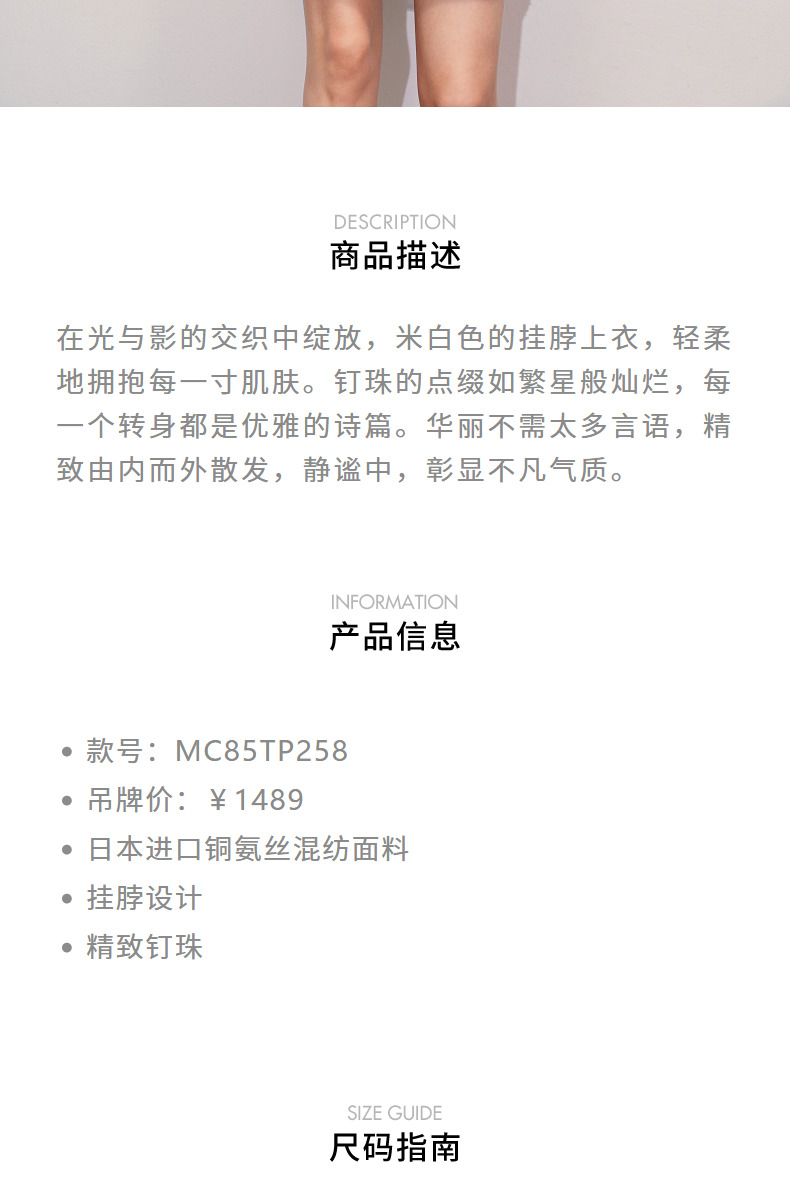 DESCRIPTION
商品描述

在光与影的交织中绽放，米白色的挂脖上衣，轻柔地拥抱每一寸肌肤。钉珠的点缀如繁星般灿烂，每一个转身都是优雅的诗篇。华丽不需太多言语，精致由内而外散发，静谧中，彰显不凡气质。

INFORMATION
产品信息

• 款号：MC85TP258
• 吊牌价：￥1489
• 日本进口铜氨丝混纺面料
• 挂脖设计
• 精致钉珠

SIZE GUIDE
尺码指南